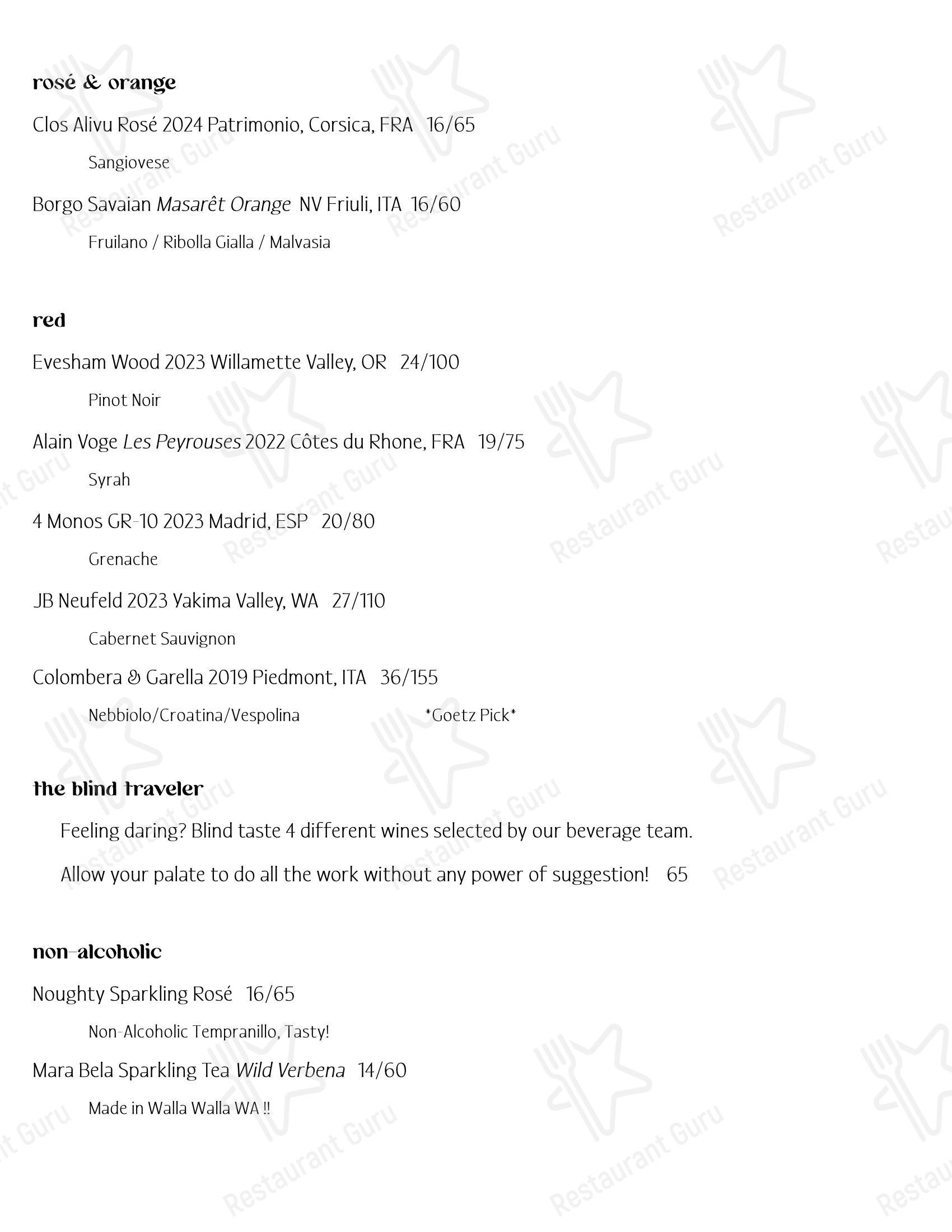 rosé & orange

Clos Alivu Rosé 2024 Patrimonio, Corsica, FRA 16/65

Sangiovese

Borgo Savaian Masarêt Orange NV Friuli, ITA 16/60

Fruilano / Ribolla Gialla / Malvasia

red

Evesham Wood 2023 Willamette Valley, OR 24/100

Pinot Noir

Alain Voge Les Peyrouses 2022 Côtes du Rhone, FRA 19/75

Syrah

4 Monos GR-10 2023 Madrid, ESP 20/80

Grenache

JB Neufeld 2023 Yakima Valley, WA 27/110

Cabernet Sauvignon

Colombera & Garella 2019 Piedmont, ITA 36/155

Nebbiolo/Croatina/Vespolina *Goetz Pick*

the blind traveler

Feeling daring? Blind taste 4 different wines selected by our beverage team.

Allow your palate to do all the work without any power of suggestion! 65

non-alcoholic

Noughty Sparkling Rosé 16/65

Non-Alcoholic Tempranillo, Tasty!

Mara Bela Sparkling Tea Wild Verbena 14/60

Made in Walla Walla WA !!

Restaurant Guru